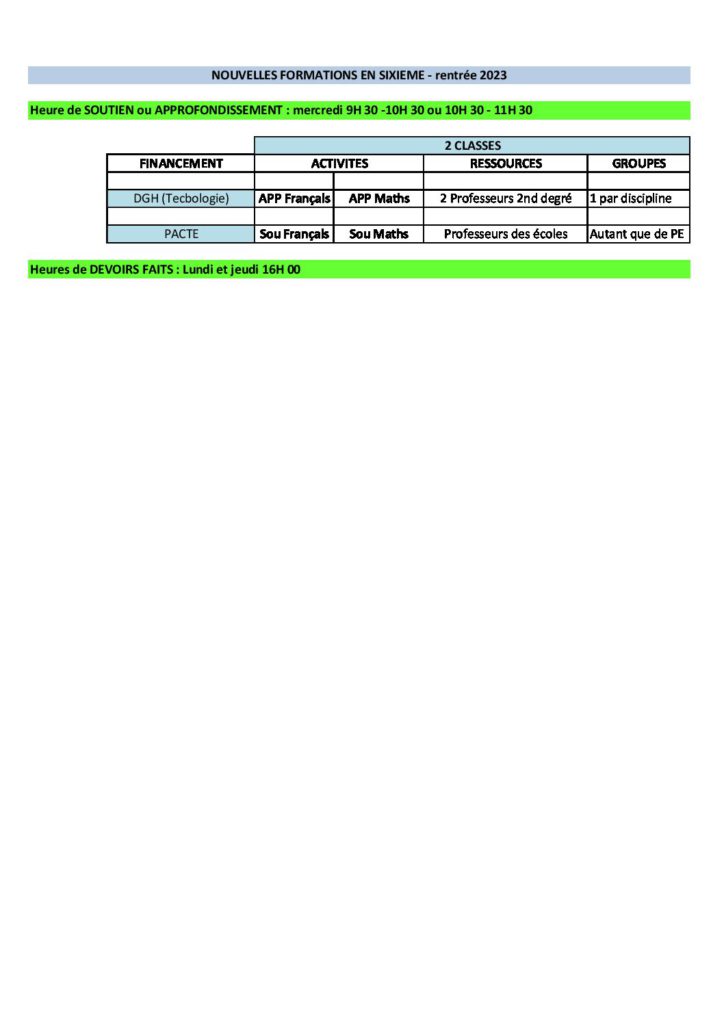 NOUVELLES FORMATIONS EN SIXIEME - rentrée 2023

Heure de SOUTIEN ou APPROFONDISSEMENT : mercredi 9H 30 -10H 30 ou 10H 30 - 11H 30

| | 2 CLASSES | | | |
|---|---|---|---|---|
| FINANCEMENT | ACTIVITES | | RESSOURCES | GROUPES |
| | | | | |
| DGH (Tecbologie) | APP Français | APP Maths | 2 Professeurs 2nd degré | 1 par discipline |
| | | | | |
| PACTE | Sou Français | Sou Maths | Professeurs des écoles | Autant que de PE |

Heures de DEVOIRS FAITS : Lundi et jeudi 16H 00